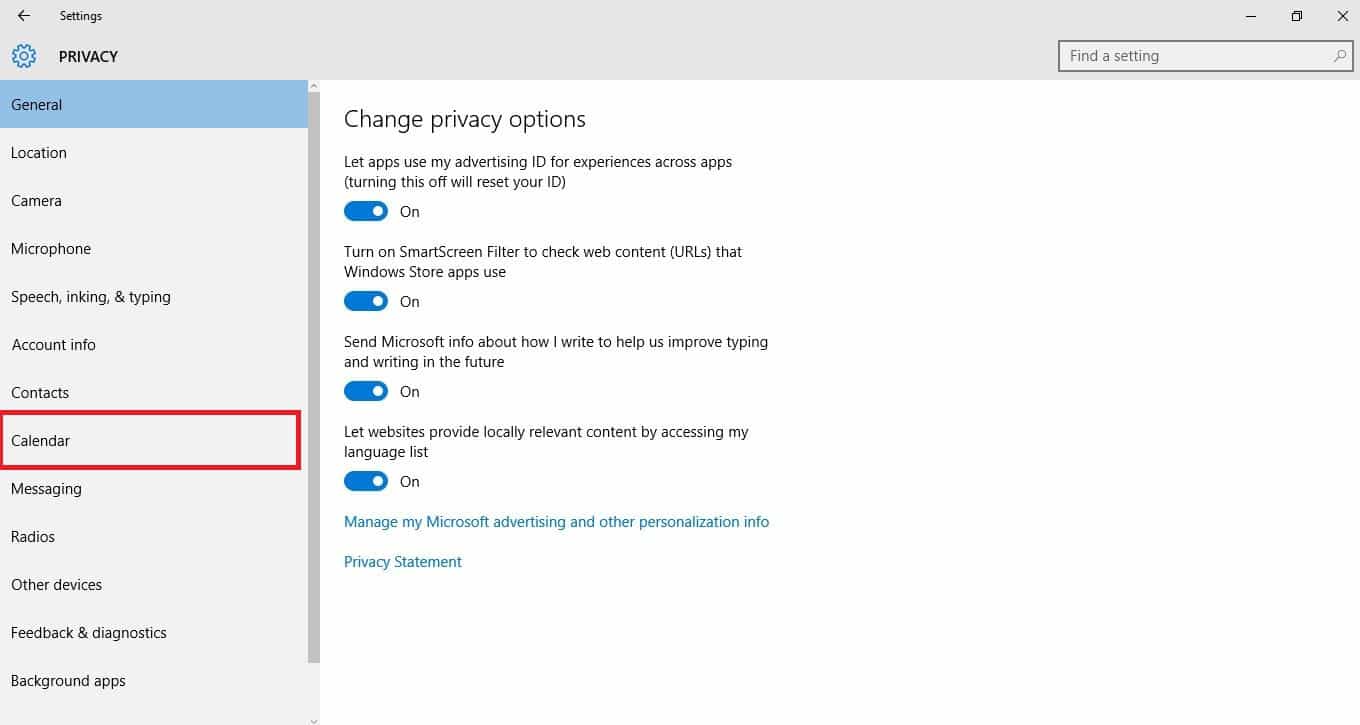 Settings

PRIVACY

Find a setting

General
Location
Camera
Microphone
Speech, inking, & typing
Account info
Contacts
Calendar
Messaging
Radios
Other devices
Feedback & diagnostics
Background apps

Change privacy options

Let apps use my advertising ID for experiences across apps (turning this off will reset your ID)

On

Turn on SmartScreen Filter to check web content (URLs) that Windows Store apps use

On

Send Microsoft info about how I write to help us improve typing and writing in the future

On

Let websites provide locally relevant content by accessing my language list

On

Manage my Microsoft advertising and other personalization info

Privacy Statement